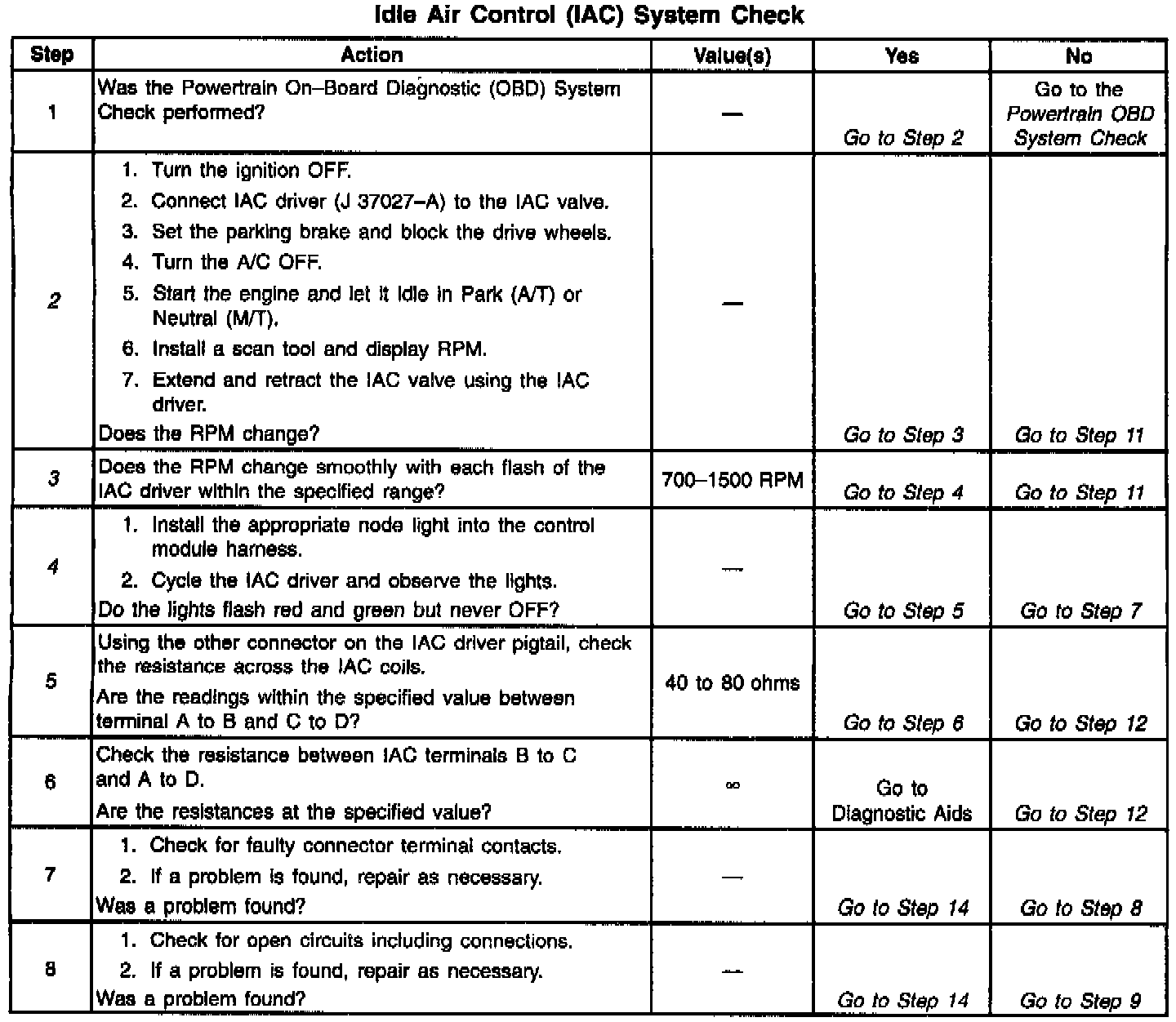 Idle Air Control (IAC) System Check

| Step | Action | Value(s) | Yes | No |
|---|---|---|---|---|
| 1 | Was the Powertrain On–Board Diagnostic (OBD) System Check performed? | — | Go to Step 2 | Go to the Powertrain OBD System Check |
| 2 | 1. Turn the ignition OFF. 2. Connect IAC driver (J 37027–A) to the IAC valve. 3. Set the parking brake and block the drive wheels. 4. Turn the A/C OFF. 5. Start the engine and let it idle in Park (A/T) or Neutral (M/T). 6. Install a scan tool and display RPM. 7. Extend and retract the IAC valve using the IAC driver. Does the RPM change? | — | Go to Step 3 | Go to Step 11 |
| 3 | Does the RPM change smoothly with each flash of the IAC driver within the specified range? | 700–1500 RPM | Go to Step 4 | Go to Step 11 |
| 4 | 1. Install the appropriate node light into the control module harness. 2. Cycle the IAC driver and observe the lights. Do the lights flash red and green but never OFF? | — | Go to Step 5 | Go to Step 7 |
| 5 | Using the other connector on the IAC driver pigtail, check the resistance across the IAC coils. Are the readings within the specified value between terminal A to B and C to D? | 40 to 80 ohms | Go to Step 6 | Go to Step 12 |
| 6 | Check the resistance between IAC terminals B to C and A to D. Are the resistances at the specified value? | $\infty$ | Go to Diagnostic Aids | Go to Step 12 |
| 7 | 1. Check for faulty connector terminal contacts. 2. If a problem is found, repair as necessary. Was a problem found? | — | Go to Step 14 | Go to Step 8 |
| 8 | 1. Check for open circuits including connections. 2. If a problem is found, repair as necessary. Was a problem found? | — | Go to Step 14 | Go to Step 9 |